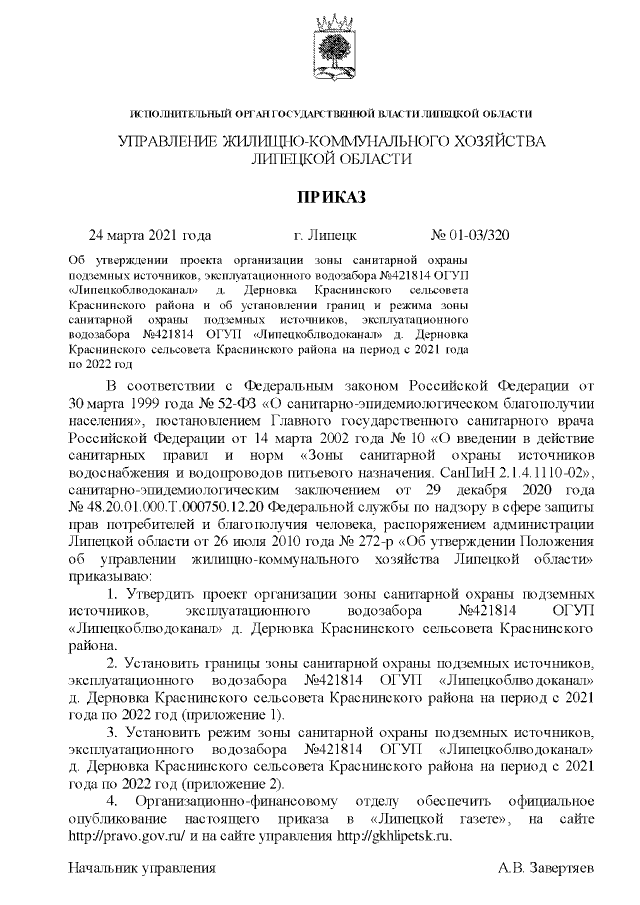 ИСПОЛНИТЕЛЬНЫЙ ОРГАН ГОСУДАРСТВЕННОЙ ВЛАСТИ ЛИПЕЦКОЙ ОБЛАСТИ

УПРАВЛЕНИЕ ЖИЛИЩНО-КОММУНАЛЬНОГО ХОЗЯЙСТВА ЛИПЕЦКОЙ ОБЛАСТИ

ПРИКАЗ

24 марта 2021 года г. Липецк № 01-03/320

Об утверждении проекта организации зоны санитарной охраны подземных источников, эксплуатационного водозабора №421814 ОГУП «Липецкоблводоканал» д. Дерновка Краснинского сельсовета Краснинского района и об установлении границ и режима зоны санитарной охраны подземных источников, эксплуатационного водозабора №421814 ОГУП «Липецкоблводоканал» д. Дерновка Краснинского сельсовета Краснинского района на период с 2021 года по 2022 год

В соответствии с Федеральным законом Российской Федерации от 30 марта 1999 года № 52-ФЗ «О санитарно-эпидемиологическом благополучии населения», постановлением Главного государственного санитарного врача Российской Федерации от 14 марта 2002 года № 10 «О введении в действие санитарных правил и норм «Зоны санитарной охраны источников водоснабжения и водопроводов питьевого назначения. СанПиН 2.1.4.1110-02», санитарно-эпидемиологическим заключением от 29 декабря 2020 года № 48.20.01.000.Т.000750.12.20 Федеральной службы по надзору в сфере защиты прав потребителей и благополучия человека, распоряжением администрации Липецкой области от 26 июля 2010 года № 272-р «Об утверждении Положения об управлении жилищно-коммунального хозяйства Липецкой области» приказываю:

1. Утвердить проект организации зоны санитарной охраны подземных источников, эксплуатационного водозабора №421814 ОГУП «Липецкоблводоканал» д. Дерновка Краснинского сельсовета Краснинского района.

2. Установить границы зоны санитарной охраны подземных источников, эксплуатационного водозабора №421814 ОГУП «Липецкоблводоканал» д. Дерновка Краснинского сельсовета Краснинского района на период с 2021 года по 2022 год (приложение 1).

3. Установить режим зоны санитарной охраны подземных источников, эксплуатационного водозабора №421814 ОГУП «Липецкоблводоканал» д. Дерновка Краснинского сельсовета Краснинского района на период с 2021 года по 2022 год (приложение 2).

4. Организационно-финансовому отделу обеспечить официальное опубликование настоящего приказа в «Липецкой газете», на сайте http://pravo.gov.ru/ и на сайте управления http://gkhlipetsk.ru.

Начальник управления А.В. Завертяев